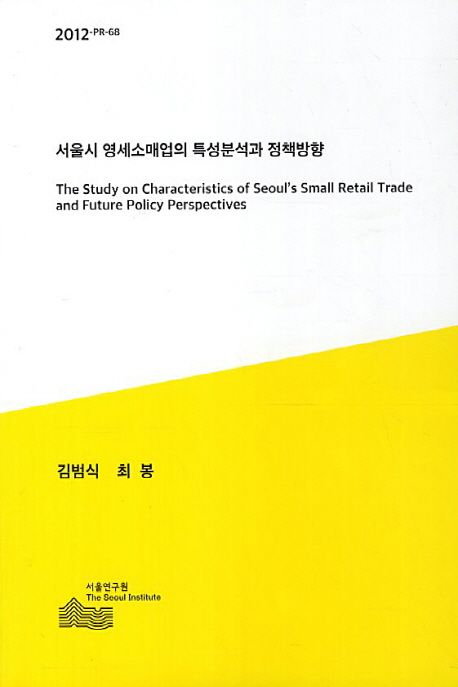 2012-PR-68

서울시 영세소매업의 특성분석과 정책방향

The Study on Characteristics of Seoul's Small Retail Trade and Future Policy Perspectives

김범식 최 봉

서울연구원
The Seoul Institute